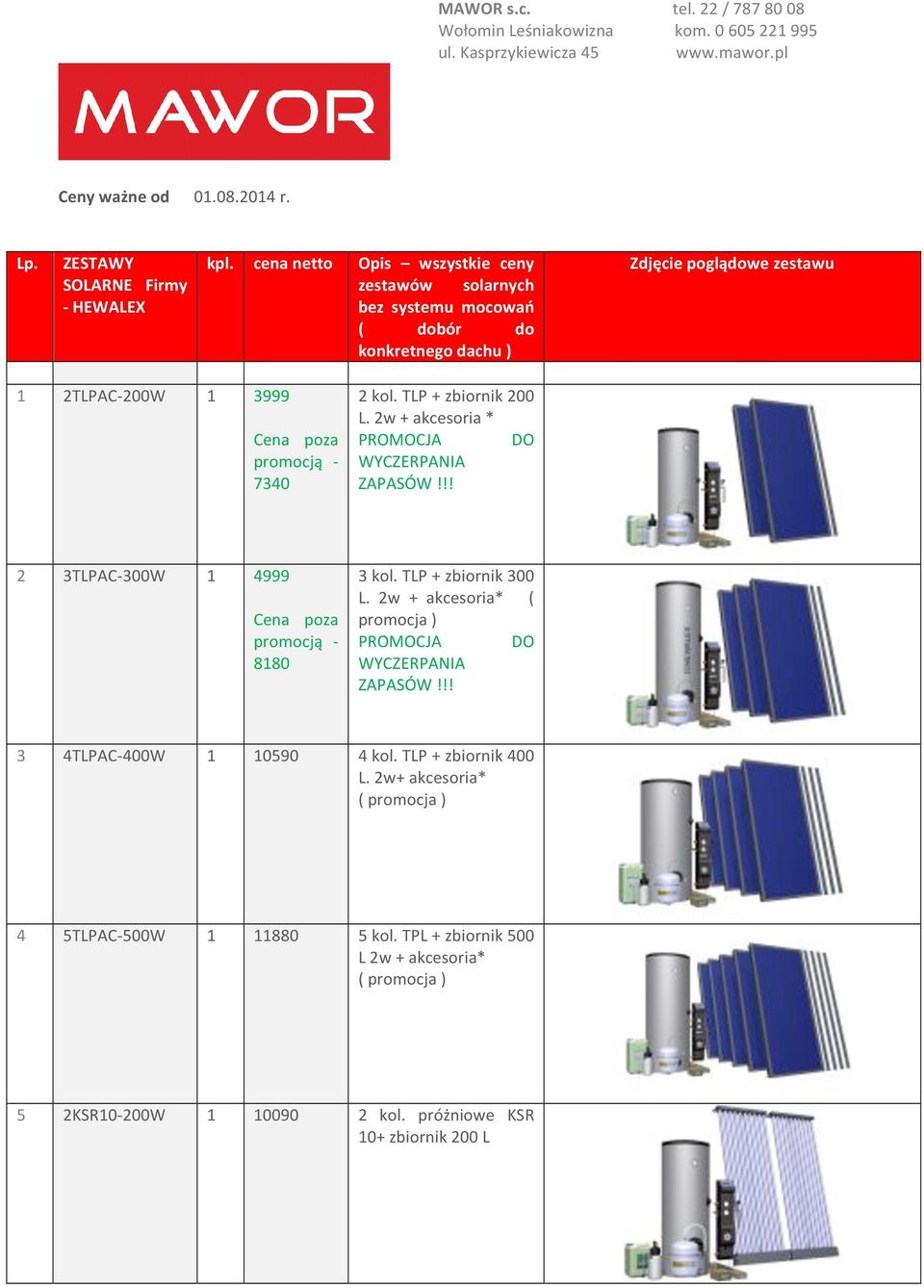 MAWOR s.c.
Wołomin Leśniakowizna
ul. Kasprzykiewicza 45

tel. 22 / 787 80 08
kom. 0 605 221 995
www.mawor.pl

MAWOR

Ceny ważne od 01.08.2014 r.

| Lp. | ZESTAWY SOLARNE Firmy - HEWALEX | kpl. | cena netto | Opis – wszystkie ceny zestawów solarnych bez systemu mocowań ( dobór do konkretnego dachu ) | Zdjęcie poglądowe zestawu |
|---|---|---|---|---|---|
| 1 | 2TLPAC-200W | 1 | 3999 Cena poza promocją - 7340 | 2 kol. TLP + zbiornik 200 L. 2w + akcesoria * PROMOCJA DO WYCZERPANIA ZAPASÓW !!! | |
| 2 | 3TLPAC-300W | 1 | 4999 Cena poza promocją - 8180 | 3 kol. TLP + zbiornik 300 L. 2w + akcesoria* ( promocja ) PROMOCJA DO WYCZERPANIA ZAPASÓW !!! | |
| 3 | 4TLPAC-400W | 1 | 10590 | 4 kol. TLP + zbiornik 400 L. 2w+ akcesoria* ( promocja ) | |
| 4 | 5TLPAC-500W | 1 | 11880 | 5 kol. TPL + zbiornik 500 L 2w + akcesoria* ( promocja ) | |
| 5 | 2KSR10-200W | 1 | 10090 | 2 kol. próżniowe KSR 10+ zbiornik 200 L | |